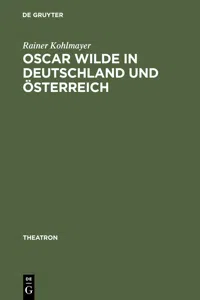 DE GRUYTER

Rainer Kohlmayer

OSCAR WILDE IN DEUTSCHLAND UND ÖSTERREICH

THEATRON

DE G